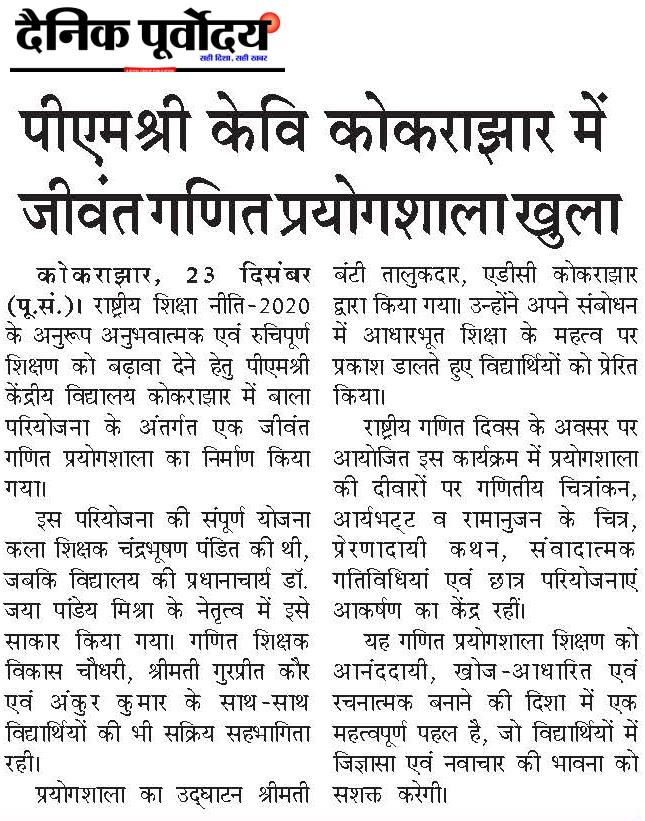 दैनिक पूर्वोदय
सही दिशा, सही खबर

पीएमश्री केवि कोकराझार में जीवंत गणित प्रयोगशाला खुला

कोकराझार, 23 दिसंबर (पू.सं.)। राष्ट्रीय शिक्षा नीति-2020 के अनुरूप अनुभवात्मक एवं रुचिपूर्ण शिक्षण को बढ़ावा देने हेतु पीएमश्री केंद्रीय विद्यालय कोकराझार में बाला परियोजना के अंतर्गत एक जीवंत गणित प्रयोगशाला का निर्माण किया गया।

इस परियोजना की संपूर्ण योजना कला शिक्षक चंद्रभूषण पंडित की थी, जबकि विद्यालय की प्रधानाचार्य डॉ. जया पांडेय मिश्रा के नेतृत्व में इसे साकार किया गया। गणित शिक्षक विकास चौधरी, श्रीमती गुरप्रीत कौर एवं अंकुर कुमार के साथ-साथ विद्यार्थियों की भी सक्रिय सहभागिता रही।

प्रयोगशाला का उद्घाटन श्रीमती बंटी तालुकदार, एडीसी कोकराझार द्वारा किया गया। उन्होंने अपने संबोधन में आधारभूत शिक्षा के महत्व पर प्रकाश डालते हुए विद्यार्थियों को प्रेरित किया।

राष्ट्रीय गणित दिवस के अवसर पर आयोजित इस कार्यक्रम में प्रयोगशाला की दीवारों पर गणितीय चित्रांकन, आर्यभट्ट व रामानुजन के चित्र, प्रेरणादायी कथन, संवादात्मक गतिविधियां एवं छात्र परियोजनाएं आकर्षण का केंद्र रहीं।

यह गणित प्रयोगशाला शिक्षण को आनंददायी, खोज-आधारित एवं रचनात्मक बनाने की दिशा में एक महत्वपूर्ण पहल है, जो विद्यार्थियों में जिज्ञासा एवं नवाचार की भावना को सशक्त करेगी।